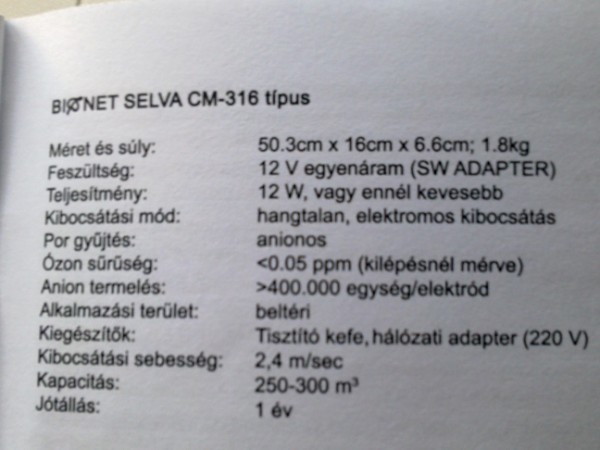 BIONET SELVA CM-316 típus

Méret és súly: 50.3cm x 16cm x 6.6cm; 1.8kg
Feszültség: 12 V egyenáram (SW ADAPTER)
Teljesítmény: 12 W, vagy ennél kevesebb
Kibocsátási mód: hangtalan, elektromos kibocsátás
Por gyűjtés: anionos
Ózon sűrűség: <0.05 ppm (kilépésnél mérve)
Anion termelés: >400.000 egység/elektród
Alkalmazási terület: beltéri
Kiegészítők: Tisztító kefe, hálózati adapter (220 V)
Kibocsátási sebesség: 2,4 m/sec
Kapacitás: 250-300 $m^3$
Jótállás: 1 év